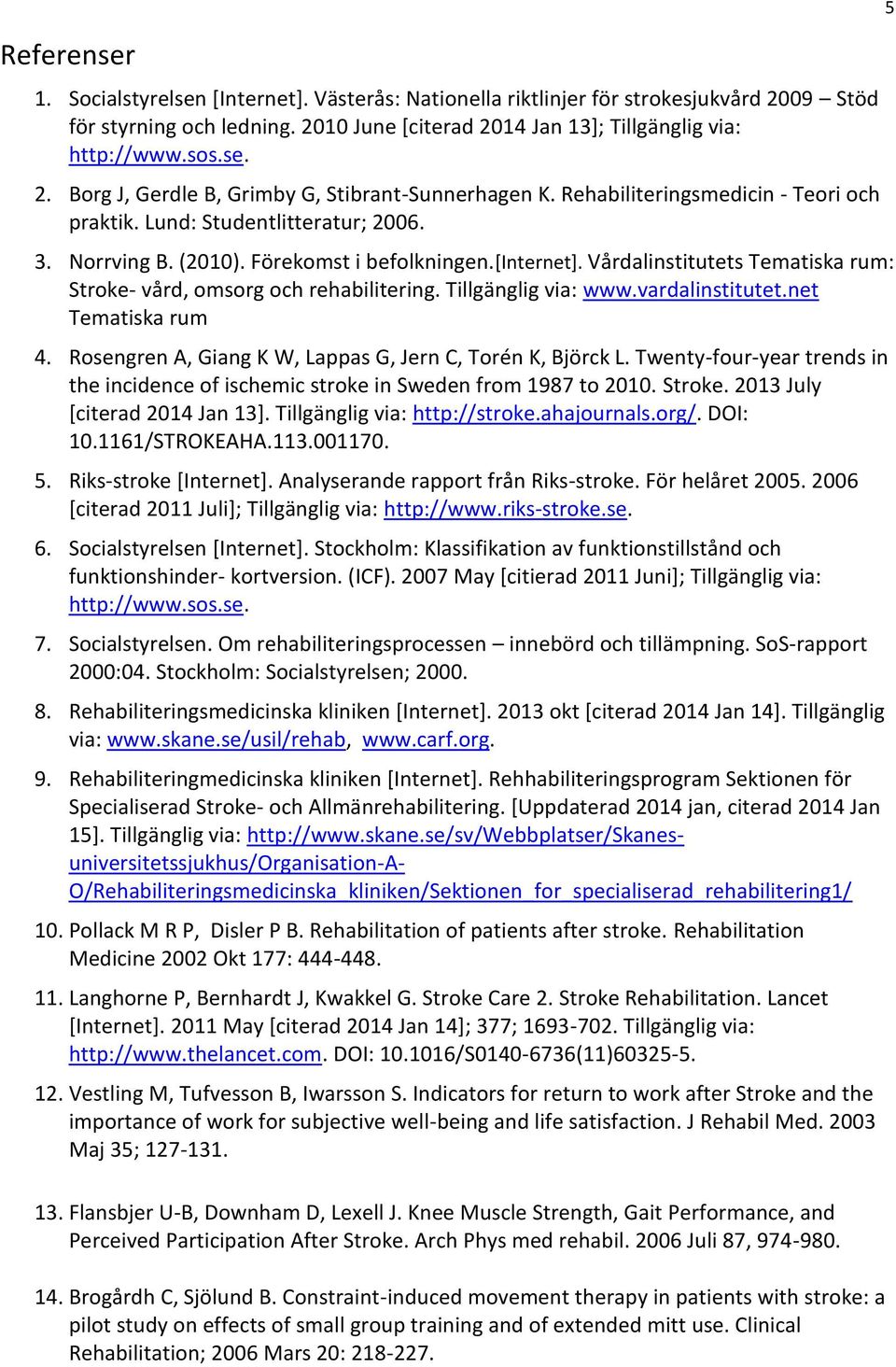 5

Referenser

1. Socialstyrelsen [Internet]. Västerås: Nationella riktlinjer för strokesjukvård 2009 – Stöd för styrning och ledning. 2010 June [citerad 2014 Jan 13]; Tillgänglig via: http://www.sos.se.

2. Borg J, Gerdle B, Grimby G, Stibrant-Sunnerhagen K. Rehabiliteringsmedicin - Teori och praktik. Lund: Studentlitteratur; 2006.

3. Norrving B. (2010). Förekomst i befolkningen.[Internet]. Vårdalinstitutets Tematiska rum: Stroke- vård, omsorg och rehabilitering. Tillgänglig via: www.vardalinstitutet.net Tematiska rum

4. Rosengren A, Giang K W, Lappas G, Jern C, Torén K, Björck L. Twenty-four-year trends in the incidence of ischemic stroke in Sweden from 1987 to 2010. Stroke. 2013 July [citerad 2014 Jan 13]. Tillgänglig via: http://stroke.ahajournals.org/. DOI: 10.1161/STROKEAHA.113.001170.

5. Riks-stroke [Internet]. Analyserande rapport från Riks-stroke. För helåret 2005. 2006 [citerad 2011 Juli]; Tillgänglig via: http://www.riks-stroke.se.

6. Socialstyrelsen [Internet]. Stockholm: Klassifikation av funktionstillstånd och funktionshinder- kortversion. (ICF). 2007 May [citierad 2011 Juni]; Tillgänglig via: http://www.sos.se.

7. Socialstyrelsen. Om rehabiliteringsprocessen – innebörd och tillämpning. SoS-rapport 2000:04. Stockholm: Socialstyrelsen; 2000.

8. Rehabiliteringsmedicinska kliniken [Internet]. 2013 okt [citerad 2014 Jan 14]. Tillgänglig via: www.skane.se/usil/rehab, www.carf.org.

9. Rehabiliteringmedicinska kliniken [Internet]. Rehhabiliteringsprogram Sektionen för Specialiserad Stroke- och Allmänrehabilitering. [Uppdaterad 2014 jan, citerad 2014 Jan 15]. Tillgänglig via: http://www.skane.se/sv/Webbplatser/Skanes-universitetssjukhus/Organisation-A-O/Rehabiliteringsmedicinska_kliniken/Sektionen_for_specialiserad_rehabilitering1/

10. Pollack M R P, Disler P B. Rehabilitation of patients after stroke. Rehabilitation Medicine 2002 Okt 177: 444-448.

11. Langhorne P, Bernhardt J, Kwakkel G. Stroke Care 2. Stroke Rehabilitation. Lancet [Internet]. 2011 May [citerad 2014 Jan 14]; 377; 1693-702. Tillgänglig via: http://www.thelancet.com. DOI: 10.1016/S0140-6736(11)60325-5.

12. Vestling M, Tufvesson B, Iwarsson S. Indicators for return to work after Stroke and the importance of work for subjective well-being and life satisfaction. J Rehabil Med. 2003 Maj 35; 127-131.

13. Flansbjer U-B, Downham D, Lexell J. Knee Muscle Strength, Gait Performance, and Perceived Participation After Stroke. Arch Phys med rehabil. 2006 Juli 87, 974-980.

14. Brogårdh C, Sjölund B. Constraint-induced movement therapy in patients with stroke: a pilot study on effects of small group training and of extended mitt use. Clinical Rehabilitation; 2006 Mars 20: 218-227.